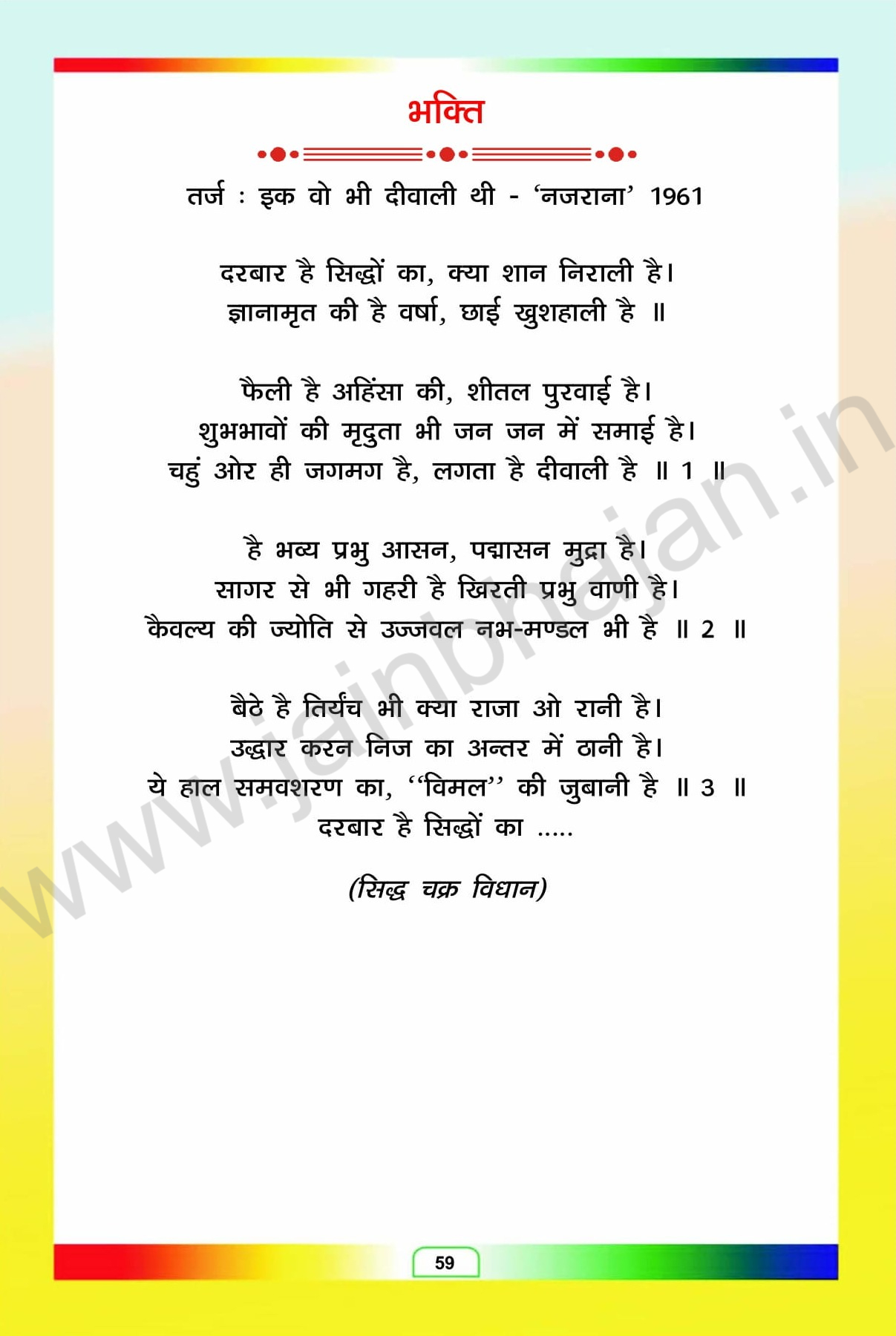 भक्ति

तर्ज : इक वो भी दीवाली थी - 'नजराना' 1961

दरबार है सिद्धों का, क्या शान निराली है।
ज्ञानामृत की है वर्षा, छाई खुशहाली है ॥

फैली है अहिंसा की, शीतल पुरवाई है।
शुभभावों की मृदुता भी जन जन में समाई है।
चहुं ओर ही जगमग है, लगता है दीवाली है ॥ 1 ॥

है भव्य प्रभु आसन, पद्मासन मुद्रा है।
सागर से भी गहरी है खिरती प्रभु वाणी है।
कैवल्य की ज्योति से उज्जवल नभ-मण्डल भी है ॥ 2 ॥

बैठे है तिर्यंच भी क्या राजा ओ रानी है।
उद्धार करन निज का अन्तर में ठानी है।
ये हाल समवशरण का, "विमल" की जुबानी है ॥ 3 ॥
दरबार है सिद्धों का .....

(सिद्ध चक्र विधान)

59

www.jainbhajan.in